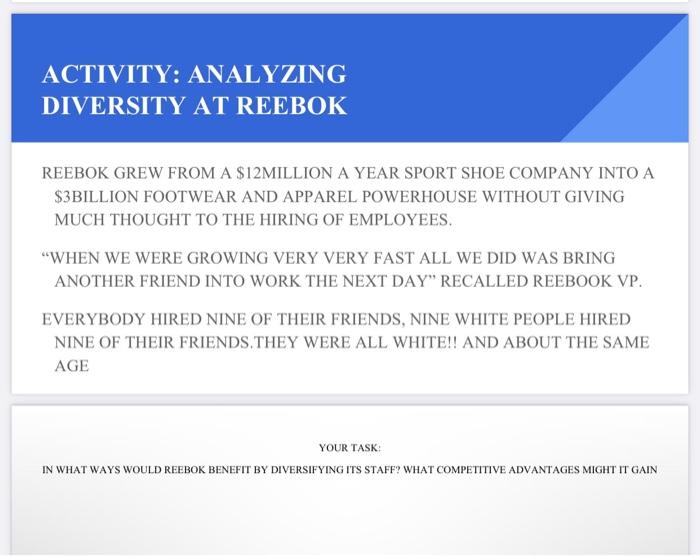 ACTIVITY: ANALYZING DIVERSITY AT REEBOK

REEBOK GREW FROM A \$12MILLION A YEAR SPORT SHOE COMPANY INTO A \$3BILLION FOOTWEAR AND APPAREL POWERHOUSE WITHOUT GIVING MUCH THOUGHT TO THE HIRING OF EMPLOYEES.

“WHEN WE WERE GROWING VERY VERY FAST ALL WE DID WAS BRING ANOTHER FRIEND INTO WORK THE NEXT DAY” RECALLED REEBOOK VP.

EVERYBODY HIRED NINE OF THEIR FRIENDS, NINE WHITE PEOPLE HIRED NINE OF THEIR FRIENDS.THEY WERE ALL WHITE!! AND ABOUT THE SAME AGE

YOUR TASK:

IN WHAT WAYS WOULD REEBOK BENEFIT BY DIVERSIFYING ITS STAFF? WHAT COMPETITIVE ADVANTAGES MIGHT IT GAIN